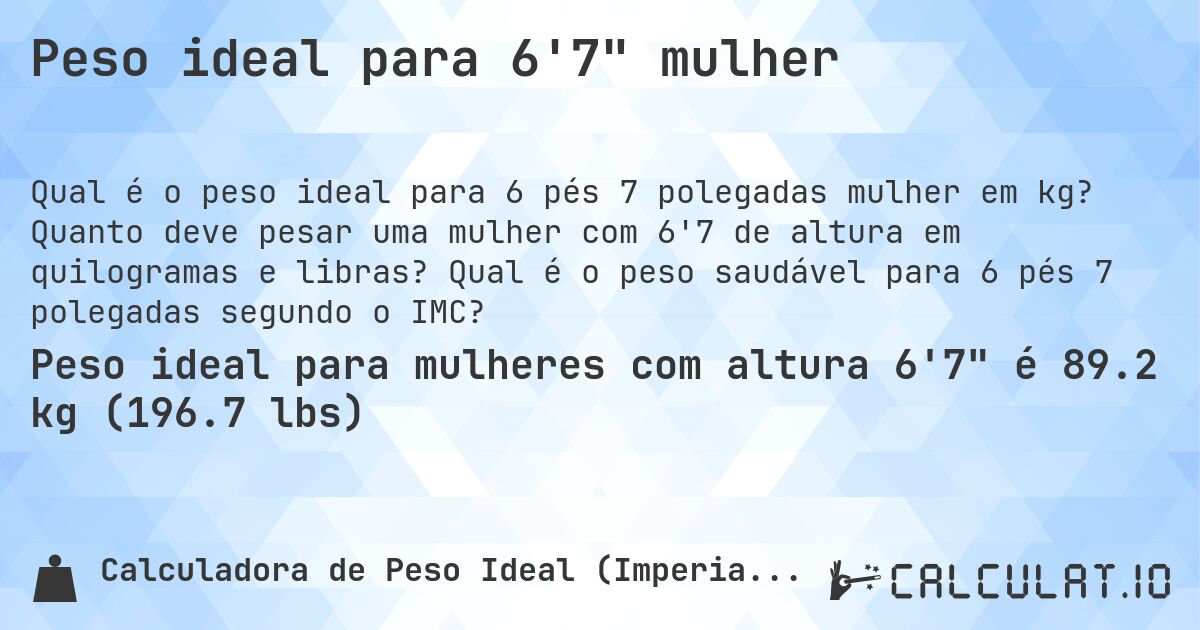 Peso ideal para 6'7" mulher

Qual é o peso ideal para 6 pés 7 polegadas mulher em kg? Quanto deve pesar uma mulher com 6'7 de altura em quilogramas e libras? Qual é o peso saudável para 6 pés 7 polegadas segundo o IMC?

Peso ideal para mulheres com altura 6'7" é 89.2 kg (196.7 lbs)

Calculadora de Peso Ideal (Imperia...

CALCULAT.IO